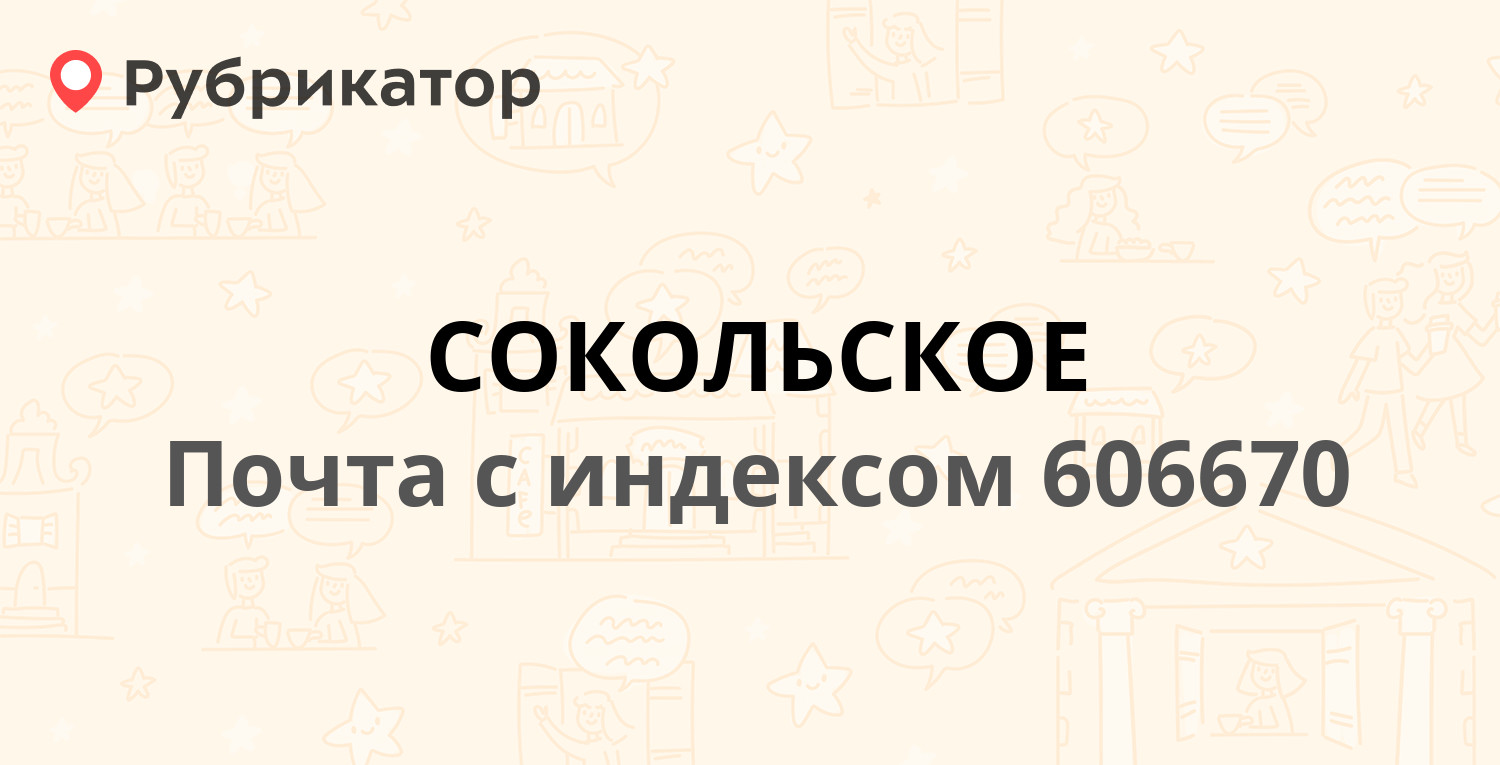 Рубрикатор

СОКОЛЬСКОЕ
Почта с индексом 606670